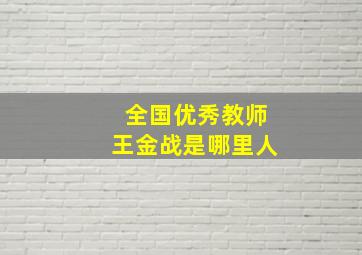 全国优秀教师
王金战是哪里人